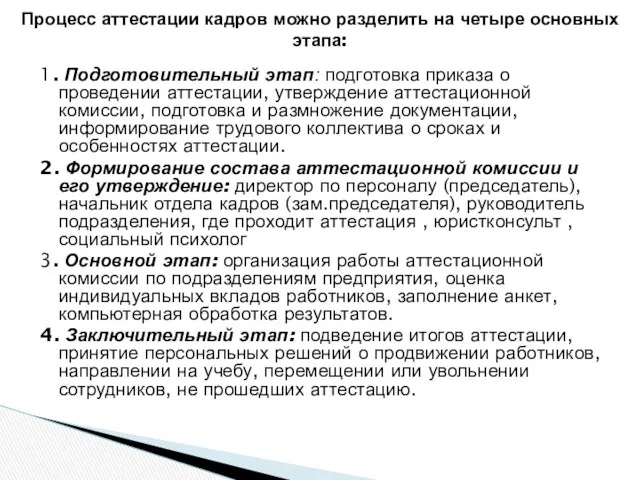 Процесс аттестации кадров можно разделить на четыре основных этапа:

1. Подготовительный этап: подготовка приказа о проведении аттестации, утверждение аттестационной комиссии, подготовка и размножение документации, информирование трудового коллектива о сроках и особенностях аттестации.

2. Формирование состава аттестационной комиссии и его утверждение: директор по персоналу (председатель), начальник отдела кадров (зам.председателя), руководитель подразделения, где проходит аттестация , юристконсульт , социальный психолог

3. Основной этап: организация работы аттестационной комиссии по подразделениям предприятия, оценка индивидуальных вкладов работников, заполнение анкет, компьютерная обработка результатов.

4. Заключительный этап: подведение итогов аттестации, принятие персональных решений о продвижении работников, направлении на учебу, перемещении или увольнении сотрудников, не прошедших аттестацию.